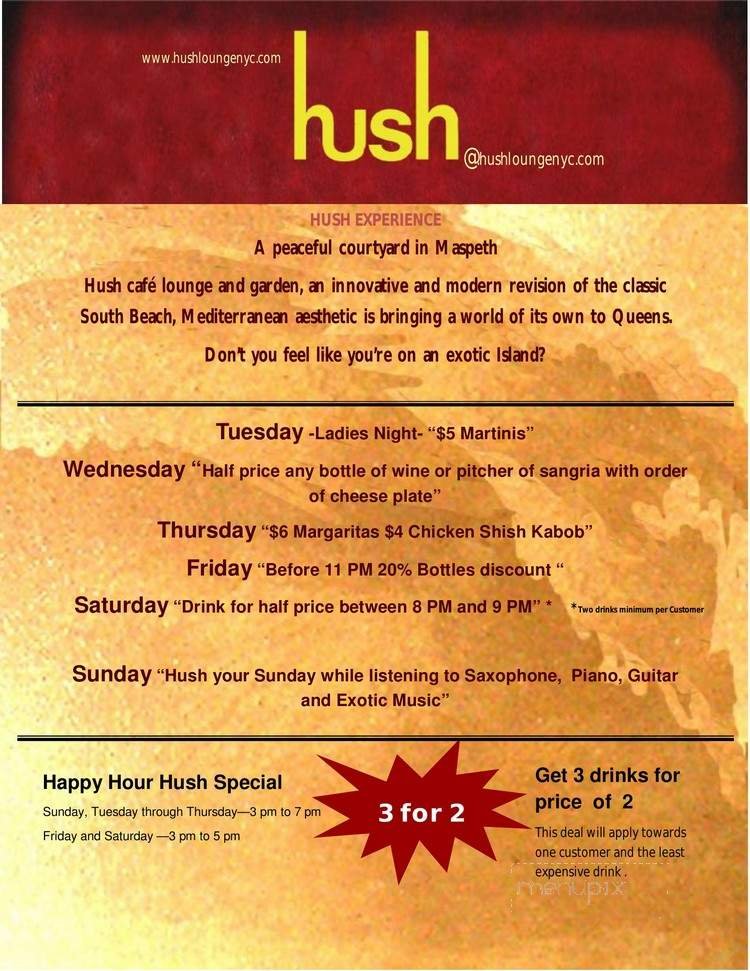 www.hushloungenyc.com

hush

@hushloungenyc.com

HUSH EXPERIENCE

A peaceful courtyard in Maspeth

Hush café lounge and garden, an innovative and modern revision of the classic South Beach, Mediterranean aesthetic is bringing a world of its own to Queens.

Don't you feel like you're on an exotic Island?

Tuesday -Ladies Night- "$5 Martinis"

Wednesday "Half price any bottle of wine or pitcher of sangria with order of cheese plate"

Thursday "$6 Margaritas $4 Chicken Shish Kabob"

Friday "Before 11 PM 20% Bottles discount "

Saturday "Drink for half price between 8 PM and 9 PM" * *Two drinks minimum per Customer

Sunday "Hush your Sunday while listening to Saxophone, Piano, Guitar and Exotic Music"

Happy Hour Hush Special

Sunday, Tuesday through Thursday—3 pm to 7 pm

Friday and Saturday —3 pm to 5 pm

3 for 2

Get 3 drinks for price of 2

This deal will apply towards one customer and the least expensive drink .

menupix